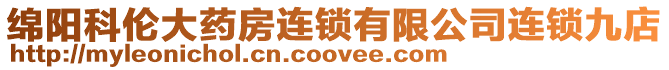 绵阳科伦大药房连锁有限公司连锁九店
http://myleonichol.cn.coovee.com